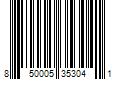 8 50005 35304 1